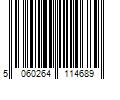 5 060264 114689